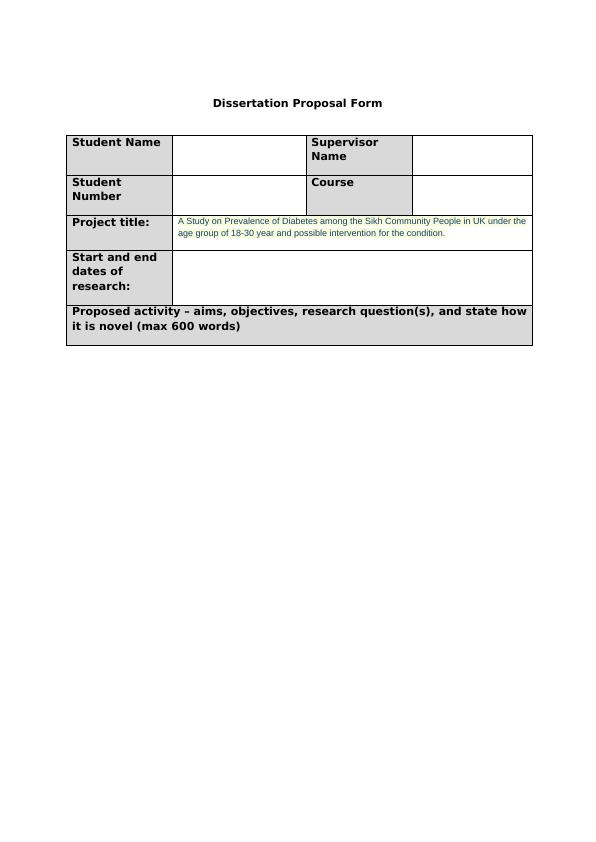 Dissertation Proposal Form

| Student Name | | Supervisor Name | |
|---|---|---|---|
| Student Number | | Course | |
| Project title: | A Study on Prevalence of Diabetes among the Sikh Community People in UK under the age group of 18-30 year and possible intervention for the condition. | | |
| Start and end dates of research: | | | |
| Proposed activity – aims, objectives, research question(s), and state how it is novel (max 600 words) | | | |